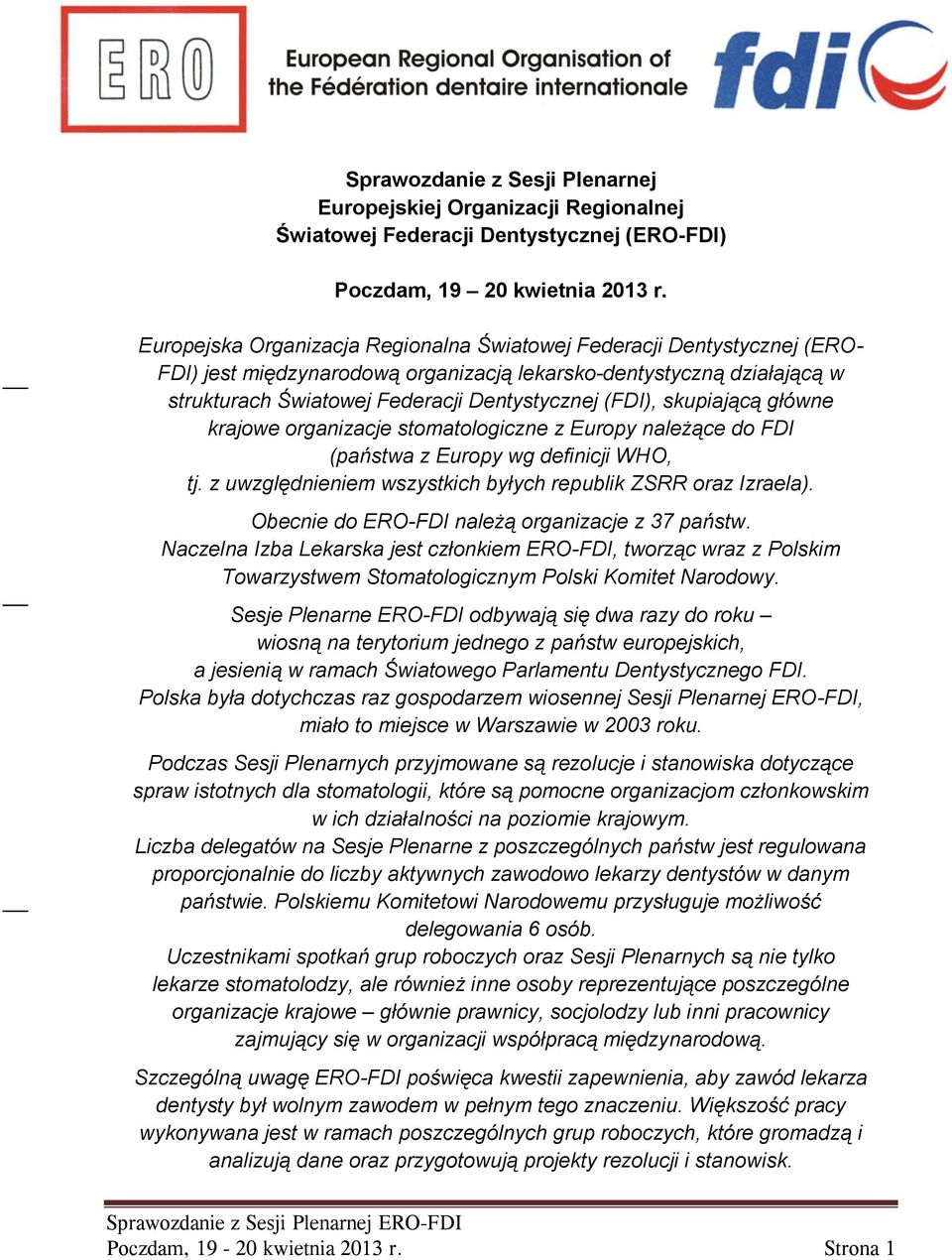 ERO

European Regional Organisation of the Fédération dentaire internationale

fdi

Sprawozdanie z Sesji Plenarnej
Europejskiej Organizacji Regionalnej
Światowej Federacji Dentystycznej (ERO-FDI)

Poczdam, 19 – 20 kwietnia 2013 r.

Europejska Organizacja Regionalna Światowej Federacji Dentystycznej (ERO-FDI) jest międzynarodową organizacją lekarsko-dentystyczną działającą w strukturach Światowej Federacji Dentystycznej (FDI), skupiającą główne krajowe organizacje stomatologiczne z Europy należące do FDI (państwa z Europy wg definicji WHO, tj. z uwzględnieniem wszystkich byłych republik ZSRR oraz Izraela).

Obecnie do ERO-FDI należą organizacje z 37 państw.
Naczelna Izba Lekarska jest członkiem ERO-FDI, tworząc wraz z Polskim Towarzystwem Stomatologicznym Polski Komitet Narodowy.

Sesje Plenarne ERO-FDI odbywają się dwa razy do roku – wiosną na terytorium jednego z państw europejskich, a jesienią w ramach Światowego Parlamentu Dentystycznego FDI.
Polska była dotychczas raz gospodarzem wiosennej Sesji Plenarnej ERO-FDI, miało to miejsce w Warszawie w 2003 roku.

Podczas Sesji Plenarnych przyjmowane są rezolucje i stanowiska dotyczące spraw istotnych dla stomatologii, które są pomocne organizacjom członkowskim w ich działalności na poziomie krajowym.
Liczba delegatów na Sesje Plenarne z poszczególnych państw jest regulowana proporcjonalnie do liczby aktywnych zawodowo lekarzy dentystów w danym państwie. Polskiemu Komitetowi Narodowemu przysługuje możliwość delegowania 6 osób.
Uczestnikami spotkań grup roboczych oraz Sesji Plenarnych są nie tylko lekarze stomatolodzy, ale również inne osoby reprezentujące poszczególne organizacje krajowe – głównie prawnicy, socjolodzy lub inni pracownicy zajmujący się w organizacji współpracą międzynarodową.

Szczególną uwagę ERO-FDI poświęca kwestii zapewnienia, aby zawód lekarza dentysty był wolnym zawodem w pełnym tego znaczeniu. Większość pracy wykonywana jest w ramach poszczególnych grup roboczych, które gromadzą i analizują dane oraz przygotowują projekty rezolucji i stanowisk.

Sprawozdanie z Sesji Plenarnej ERO-FDI
Poczdam, 19 - 20 kwietnia 2013 r. Strona 1